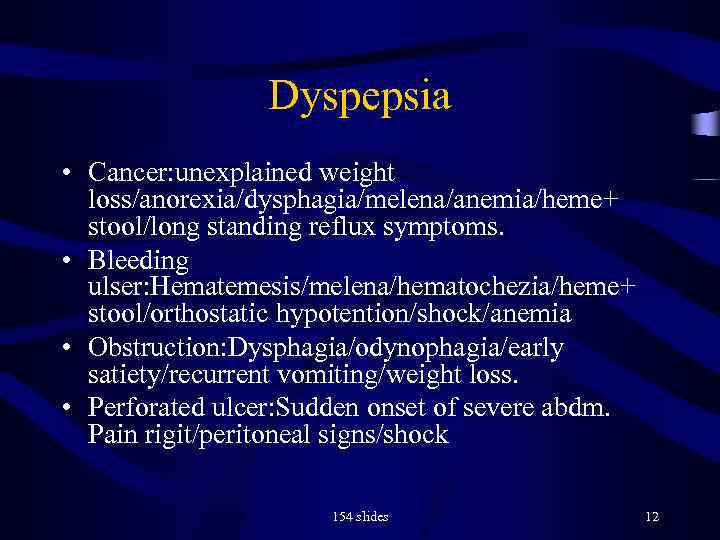 Dyspepsia

• Cancer:unexplained weight loss/anorexia/dysphagia/melena/anemia/heme+ stool/long standing reflux symptoms.
• Bleeding ulser:Hematemesis/melena/hematochezia/heme+ stool/orthostatic hypotention/shock/anemia
• Obstruction:Dysphagia/odynophagia/early satiety/recurrent vomiting/weight loss.
• Perforated ulcer:Sudden onset of severe abdm. Pain rigit/peritoneal signs/shock

154 slides

12